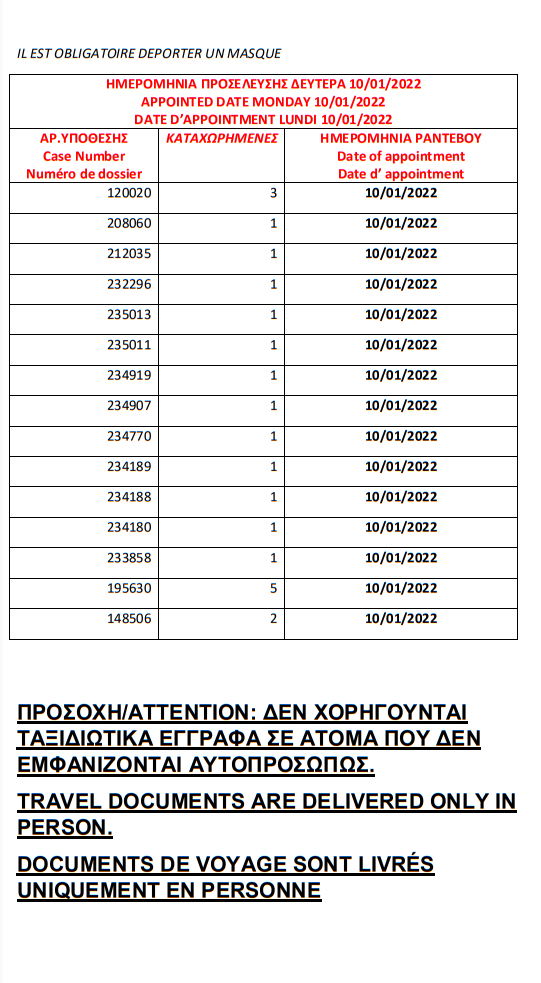 IL EST OBLIGATOIRE DEPORTER UN MASQUE

ΗΜΕΡΟΜΗΝΙΑ ΠΡΟΣΕΛΕΥΣΗΣ ΔΕΥΤΕΡΑ 10/01/2022
APPOINTED DATE MONDAY 10/01/2022
DATE D'APPOINTMENT LUNDI 10/01/2022

| ΑΡ.ΥΠΟΘΕΣΗΣ Case Number Numéro de dossier | ΚΑΤΑΧΩΡΗΜΕΝΕΣ | ΗΜΕΡΟΜΗΝΙΑ ΡΑΝΤΕΒΟΥ Date of appointment Date d' appointment |
|---|---|---|
| 120020 | 3 | 10/01/2022 |
| 208060 | 1 | 10/01/2022 |
| 212035 | 1 | 10/01/2022 |
| 232296 | 1 | 10/01/2022 |
| 235013 | 1 | 10/01/2022 |
| 235011 | 1 | 10/01/2022 |
| 234919 | 1 | 10/01/2022 |
| 234907 | 1 | 10/01/2022 |
| 234770 | 1 | 10/01/2022 |
| 234189 | 1 | 10/01/2022 |
| 234188 | 1 | 10/01/2022 |
| 234180 | 1 | 10/01/2022 |
| 233858 | 1 | 10/01/2022 |
| 195630 | 5 | 10/01/2022 |
| 148506 | 2 | 10/01/2022 |

ΠΡΟΣΟΧΗ/ATTENTION: ΔΕΝ ΧΟΡΗΓΟΥΝΤΑΙ ΤΑΞΙΔΙΩΤΙΚΑ ΕΓΓΡΑΦΑ ΣΕ ΑΤΟΜΑ ΠΟΥ ΔΕΝ ΕΜΦΑΝΙΖΟΝΤΑΙ ΑΥΤΟΠΡΟΣΩΠΩΣ.

TRAVEL DOCUMENTS ARE DELIVERED ONLY IN PERSON.

DOCUMENTS DE VOYAGE SONT LIVRÉS UNIQUEMENT EN PERSONNE